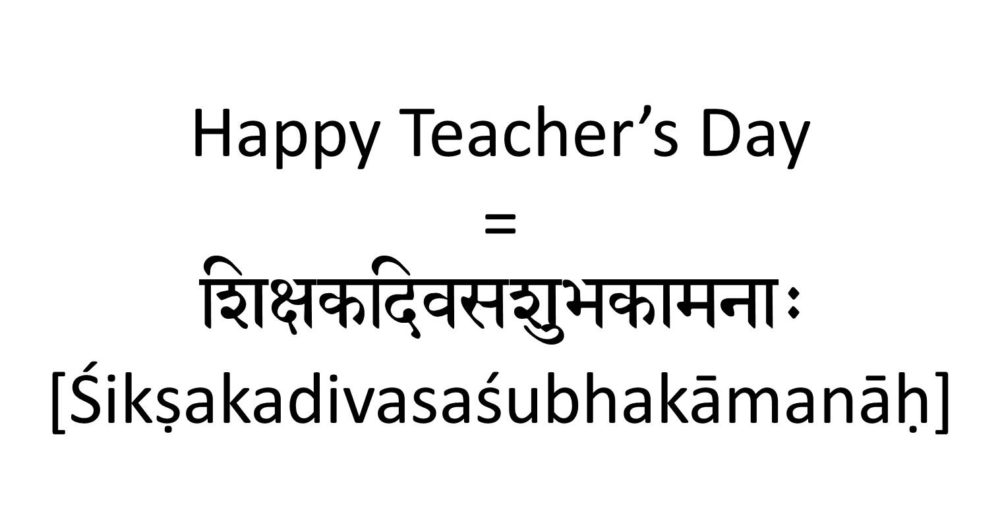 Happy Teacher’s Day
=
शिक्षकदिवसशुभकामनाः
[Śikṣakadivasaśubhakāmanāḥ]